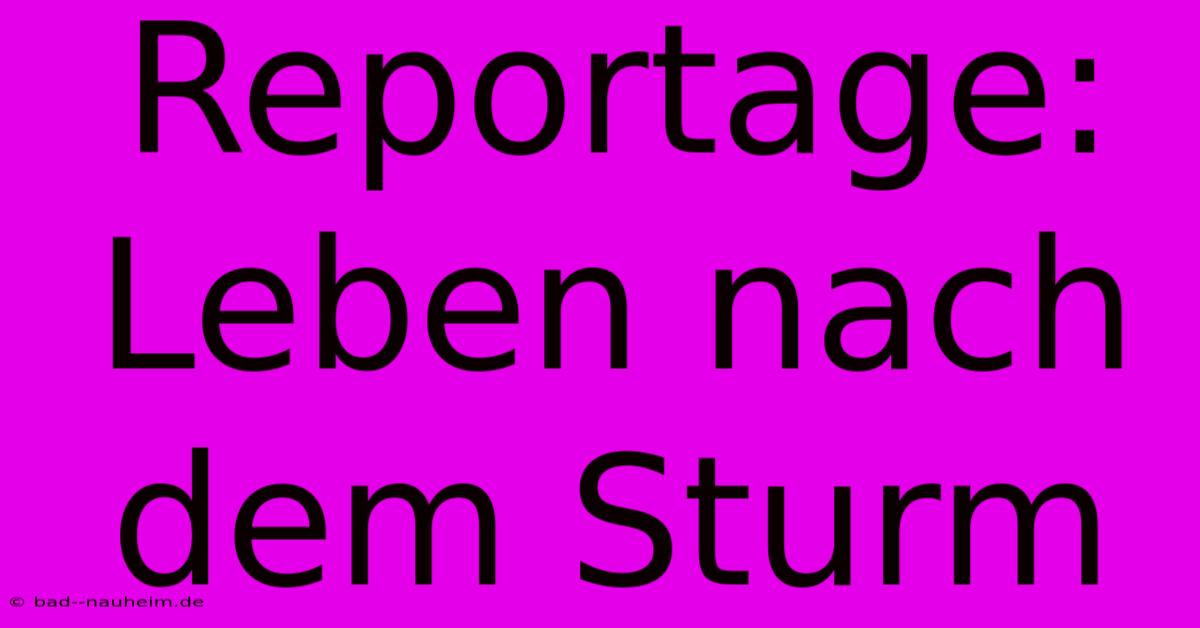 Reportage: Leben nach dem Sturm

© bad--nauheim.de